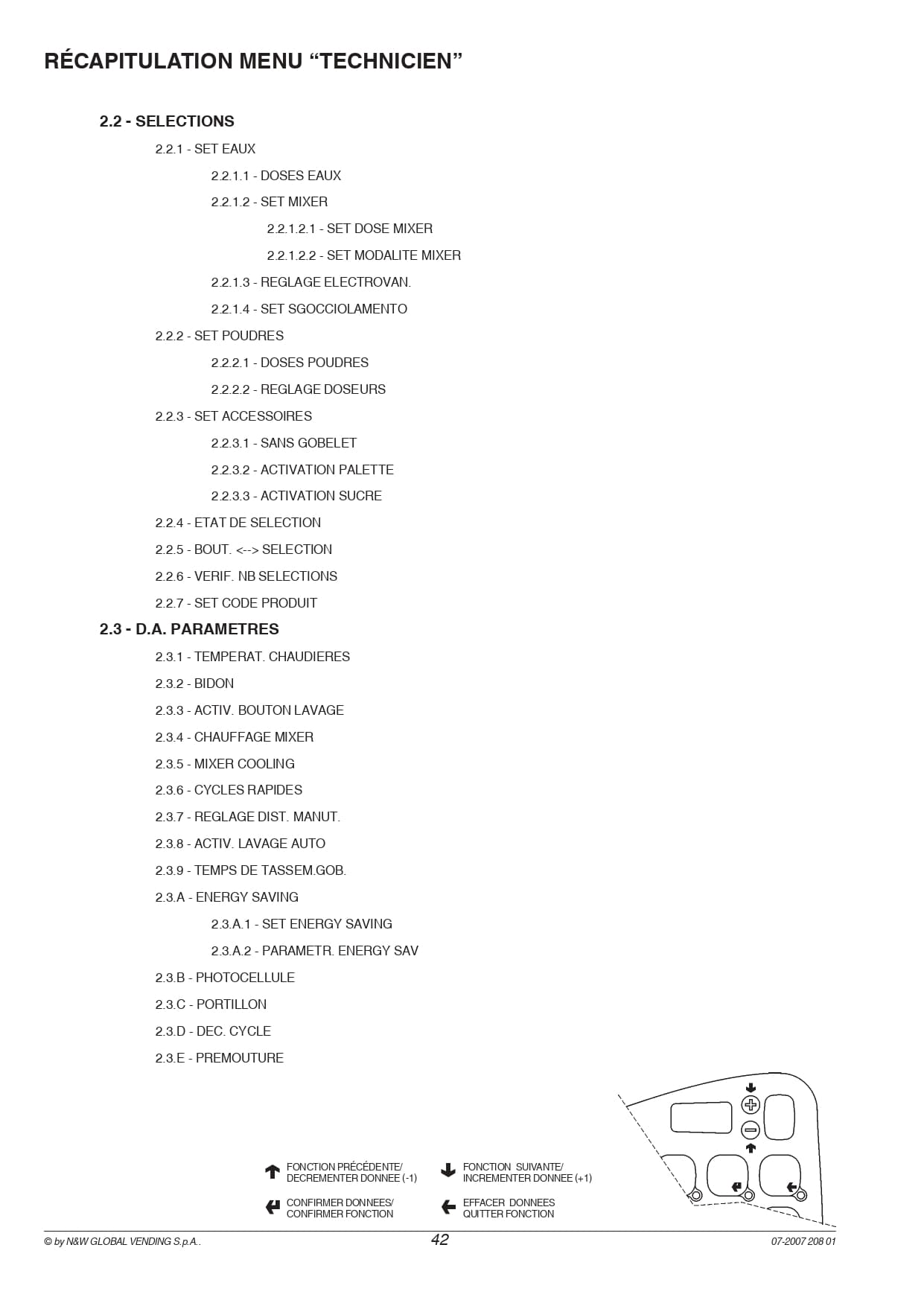 RÉCAPITULATION MENU “TECHNICIEN”

2.2 - SELECTIONS

2.2.1 - SET EAUX

2.2.1.1 - DOSES EAUX

2.2.1.2 - SET MIXER

2.2.1.2.1 - SET DOSE MIXER

2.2.1.2.2 - SET MODALITE MIXER

2.2.1.3 - REGLAGE ELECTROVAN.

2.2.1.4 - SET SGOCCIOLAMENTO

2.2.2 - SET POUDRES

2.2.2.1 - DOSES POUDRES

2.2.2.2 - REGLAGE DOSEURS

2.2.3 - SET ACCESSOIRES

2.2.3.1 - SANS GOBELET

2.2.3.2 - ACTIVATION PALETTE

2.2.3.3 - ACTIVATION SUCRE

2.2.4 - ETAT DE SELECTION

2.2.5 - BOUT. <--> SELECTION

2.2.6 - VERIF. NB SELECTIONS

2.2.7 - SET CODE PRODUIT

2.3 - D.A. PARAMETRES

2.3.1 - TEMPERAT. CHAUDIERES

2.3.2 - BIDON

2.3.3 - ACTIV. BOUTON LAVAGE

2.3.4 - CHAUFFAGE MIXER

2.3.5 - MIXER COOLING

2.3.6 - CYCLES RAPIDES

2.3.7 - REGLAGE DIST. MANUT.

2.3.8 - ACTIV. LAVAGE AUTO

2.3.9 - TEMPS DE TASSEM.GOB.

2.3.A - ENERGY SAVING

2.3.A.1 - SET ENERGY SAVING

2.3.A.2 - PARAMETR. ENERGY SAV

2.3.B - PHOTOCELLULE

2.3.C - PORTILLON

2.3.D - DEC. CYCLE

2.3.E - PREMOUTURE

FONCTION PRÉCÉDENTE/ DECREMENTER DONNEE (-1)

FONCTION SUIVANTE/ INCREMENTER DONNEE (+1)

CONFIRMER DONNEES/ CONFIRMER FONCTION

EFFACER DONNEES QUITTER FONCTION

© by N&W GLOBAL VENDING S.p.A..

42

07-2007 208 01